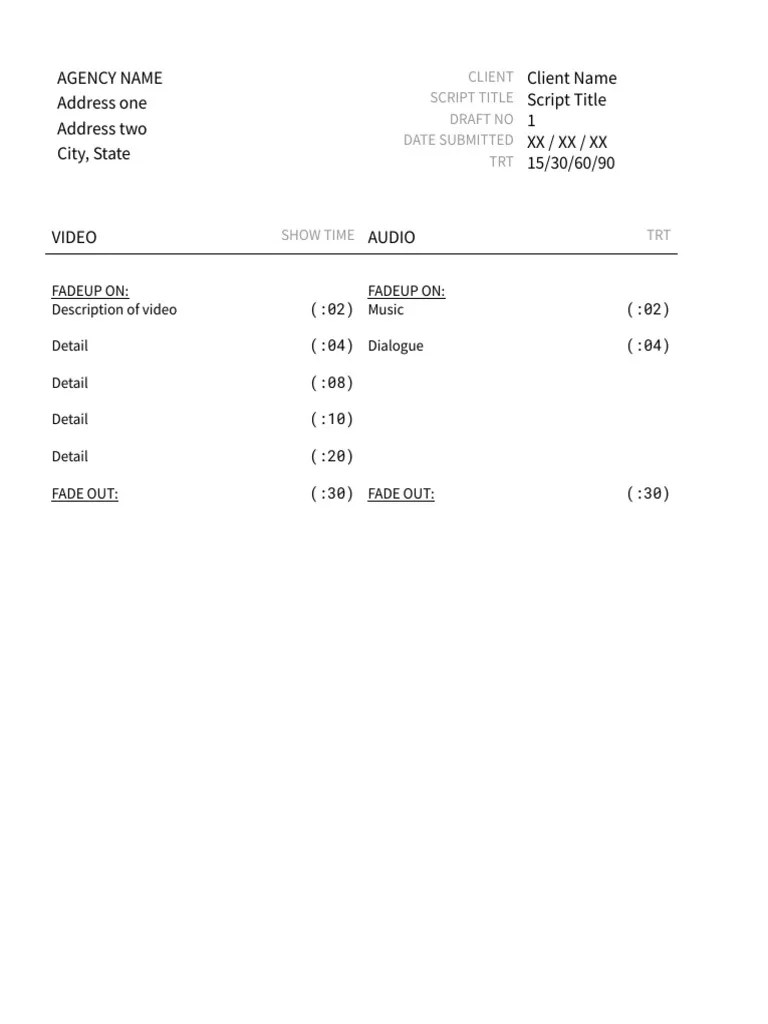 AGENCY NAME
Address one
Address two
City, State

CLIENT Client Name
SCRIPT TITLE Script Title
DRAFT NO 1
DATE SUBMITTED XX / XX / XX
TRT 15/30/60/90

| VIDEO | SHOW TIME | AUDIO | TRT |
|---|---|---|---|
| FADEUP ON: Description of video | (:02) | FADEUP ON: Music | (:02) |
| Detail | (:04) | Dialogue | (:04) |
| Detail | (:08) | | |
| Detail | (:10) | | |
| Detail | (:20) | | |
| FADE OUT: | (:30) | FADE OUT: | (:30) |